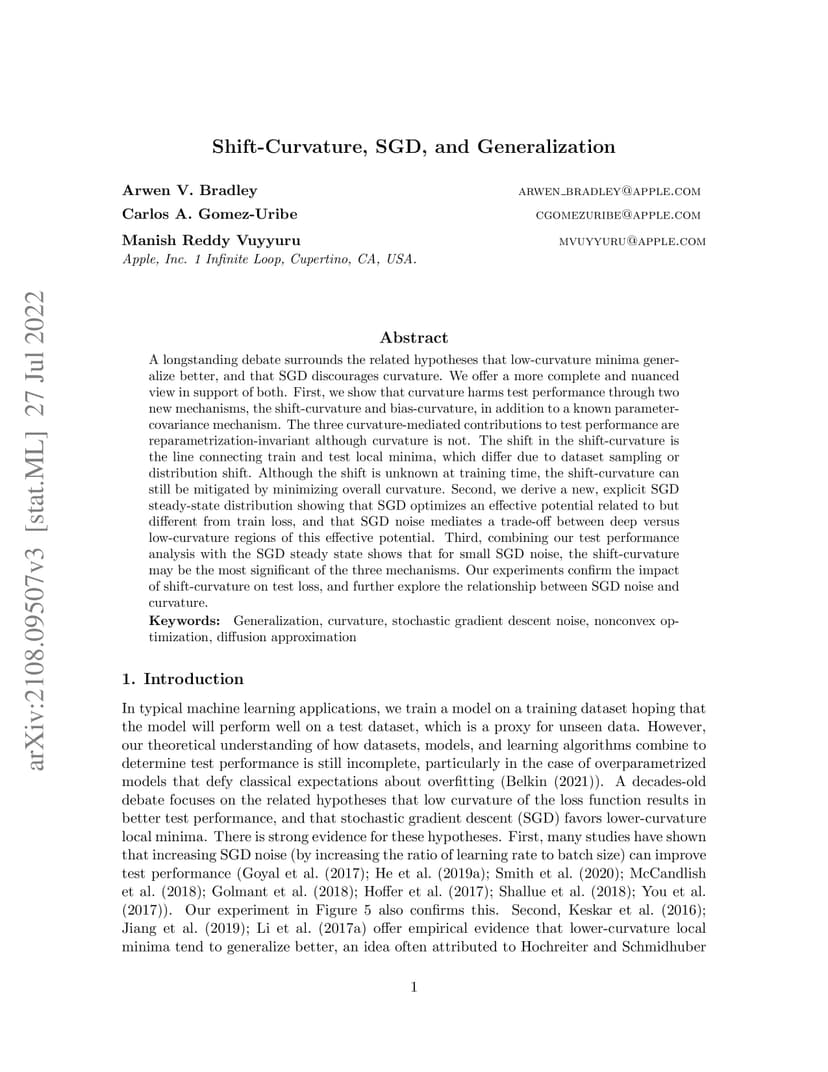 arXiv:2108.09507v3 [stat.ML] 27 Jul 2022

Shift-Curvature, SGD, and Generalization

Arwen V. Bradley ARWEN_BRADLEY@APPLE.COM
Carlos A. Gomez-Uribe CGOMEZURIBE@APPLE.COM
Manish Reddy Vuyyuru MVUYYURU@APPLE.COM
Apple, Inc. 1 Infinite Loop, Cupertino, CA, USA.

Abstract

A longstanding debate surrounds the related hypotheses that low-curvature minima generalize better, and that SGD discourages curvature. We offer a more complete and nuanced view in support of both. First, we show that curvature harms test performance through two new mechanisms, the shift-curvature and bias-curvature, in addition to a known parameter-covariance mechanism. The three curvature-mediated contributions to test performance are reparametrization-invariant although curvature is not. The shift in the shift-curvature is the line connecting train and test local minima, which differ due to dataset sampling or distribution shift. Although the shift is unknown at training time, the shift-curvature can still be mitigated by minimizing overall curvature. Second, we derive a new, explicit SGD steady-state distribution showing that SGD optimizes an effective potential related to but different from train loss, and that SGD noise mediates a trade-off between deep versus low-curvature regions of this effective potential. Third, combining our test performance analysis with the SGD steady state shows that for small SGD noise, the shift-curvature may be the most significant of the three mechanisms. Our experiments confirm the impact of shift-curvature on test loss, and further explore the relationship between SGD noise and curvature.

Keywords: Generalization, curvature, stochastic gradient descent noise, nonconvex optimization, diffusion approximation

1. Introduction

In typical machine learning applications, we train a model on a training dataset hoping that the model will perform well on a test dataset, which is a proxy for unseen data. However, our theoretical understanding of how datasets, models, and learning algorithms combine to determine test performance is still incomplete, particularly in the case of overparametrized models that defy classical expectations about overfitting (Belkin (2021)). A decades-old debate focuses on the related hypotheses that low curvature of the loss function results in better test performance, and that stochastic gradient descent (SGD) favors lower-curvature local minima. There is strong evidence for these hypotheses. First, many studies have shown that increasing SGD noise (by increasing the ratio of learning rate to batch size) can improve test performance (Goyal et al. (2017); He et al. (2019a); Smith et al. (2020); McCandlish et al. (2018); Golmant et al. (2018); Hoffer et al. (2017); Shallue et al. (2018); You et al. (2017)). Our experiment in Figure 5 also confirms this. Second, Keskar et al. (2016); Jiang et al. (2019); Li et al. (2017a) offer empirical evidence that lower-curvature local minima tend to generalize better, an idea often attributed to Hochreiter and Schmidhuber

1